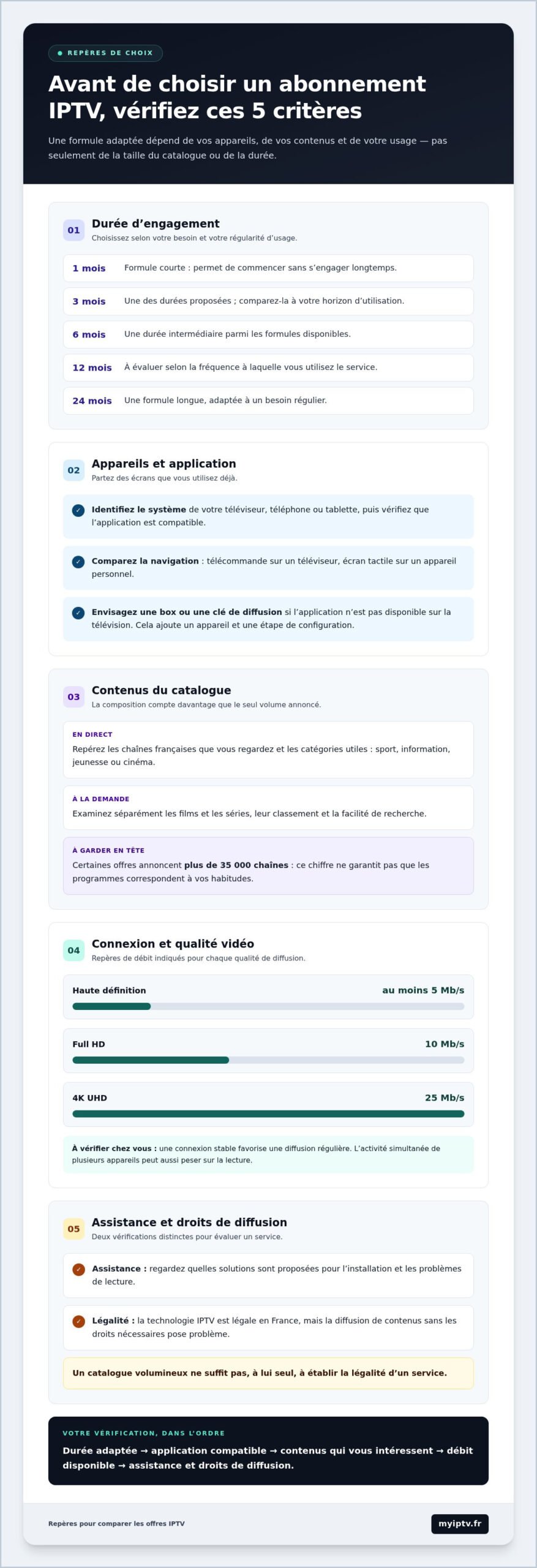 • REPÈRES DE CHOIX

Avant de choisir un abonnement IPTV, vérifiez ces 5 critères

Une formule adaptée dépend de vos appareils, de vos contenus et de votre usage — pas seulement de la taille du catalogue ou de la durée.

01 Durée d'engagement
Choisissez selon votre besoin et votre régularité d'usage.

1 mois Formule courte : permet de commencer sans s'engager longtemps.

3 mois Une des durées proposées ; comparez-la à votre horizon d'utilisation.

6 mois Une durée intermédiaire parmi les formules disponibles.

12 mois À évaluer selon la fréquence à laquelle vous utilisez le service.

24 mois Une formule longue, adaptée à un besoin régulier.

02 Appareils et application
Partez des écrans que vous utilisez déjà.

✓ Identifiez le système de votre téléviseur, téléphone ou tablette, puis vérifiez que l'application est compatible.

✓ Comparez la navigation : télécommande sur un téléviseur, écran tactile sur un appareil personnel.

✓ Envisagez une box ou une clé de diffusion si l'application n'est pas disponible sur la télévision. Cela ajoute un appareil et une étape de configuration.

03 Contenus du catalogue
La composition compte davantage que le seul volume annoncé.

EN DIRECT
Repérez les chaînes françaises que vous regardez et les catégories utiles : sport, information, jeunesse ou cinéma.

À LA DEMANDE
Examinez séparément les films et les séries, leur classement et la facilité de recherche.

À GARDER EN TÊTE
Certaines offres annoncent plus de 35 000 chaînes : ce chiffre ne garantit pas que les programmes correspondent à vos habitudes.

04 Connexion et qualité vidéo
Repères de débit indiqués pour chaque qualité de diffusion.

Haute définition au moins 5 Mb/s

Full HD 10 Mb/s

4K UHD 25 Mb/s

À vérifier chez vous : une connexion stable favorise une diffusion régulière. L'activité simultanée de plusieurs appareils peut aussi peser sur la lecture.

05 Assistance et droits de diffusion
Deux vérifications distinctes pour évaluer un service.

✓ Assistance : regardez quelles solutions sont proposées pour l'installation et les problèmes de lecture.

✓ Légalité : la technologie IPTV est légale en France, mais la diffusion de contenus sans les droits nécessaires pose problème.

Un catalogue volumineux ne suffit pas, à lui seul, à établir la légalité d'un service.

VOTRE VÉRIFICATION, DANS L'ORDRE
Durée adaptée → application compatible → contenus qui vous intéressent → débit disponible → assistance et droits de diffusion.

Repères pour comparer les offres IPTV myiptv.fr